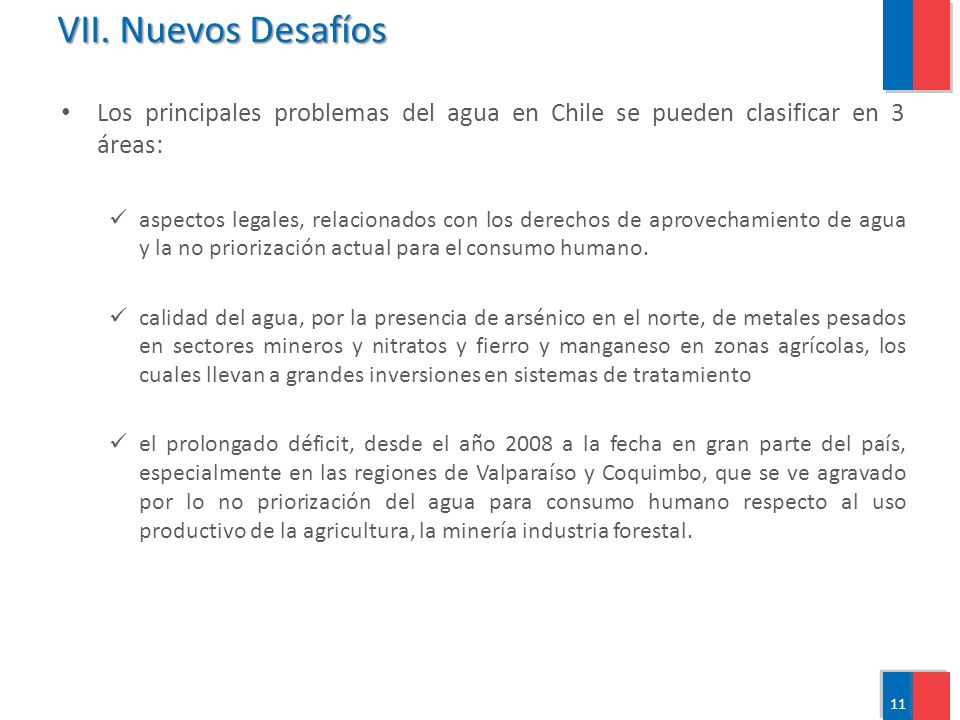 VII. Nuevos Desafíos

• Los principales problemas del agua en Chile se pueden clasificar en 3 áreas:

✓ aspectos legales, relacionados con los derechos de aprovechamiento de agua y la no priorización actual para el consumo humano.

✓ calidad del agua, por la presencia de arsénico en el norte, de metales pesados en sectores mineros y nitratos y fierro y manganeso en zonas agrícolas, los cuales llevan a grandes inversiones en sistemas de tratamiento

✓ el prolongado déficit, desde el año 2008 a la fecha en gran parte del país, especialmente en las regiones de Valparaíso y Coquimbo, que se ve agravado por lo no priorización del agua para consumo humano respecto al uso productivo de la agricultura, la minería industria forestal.

11